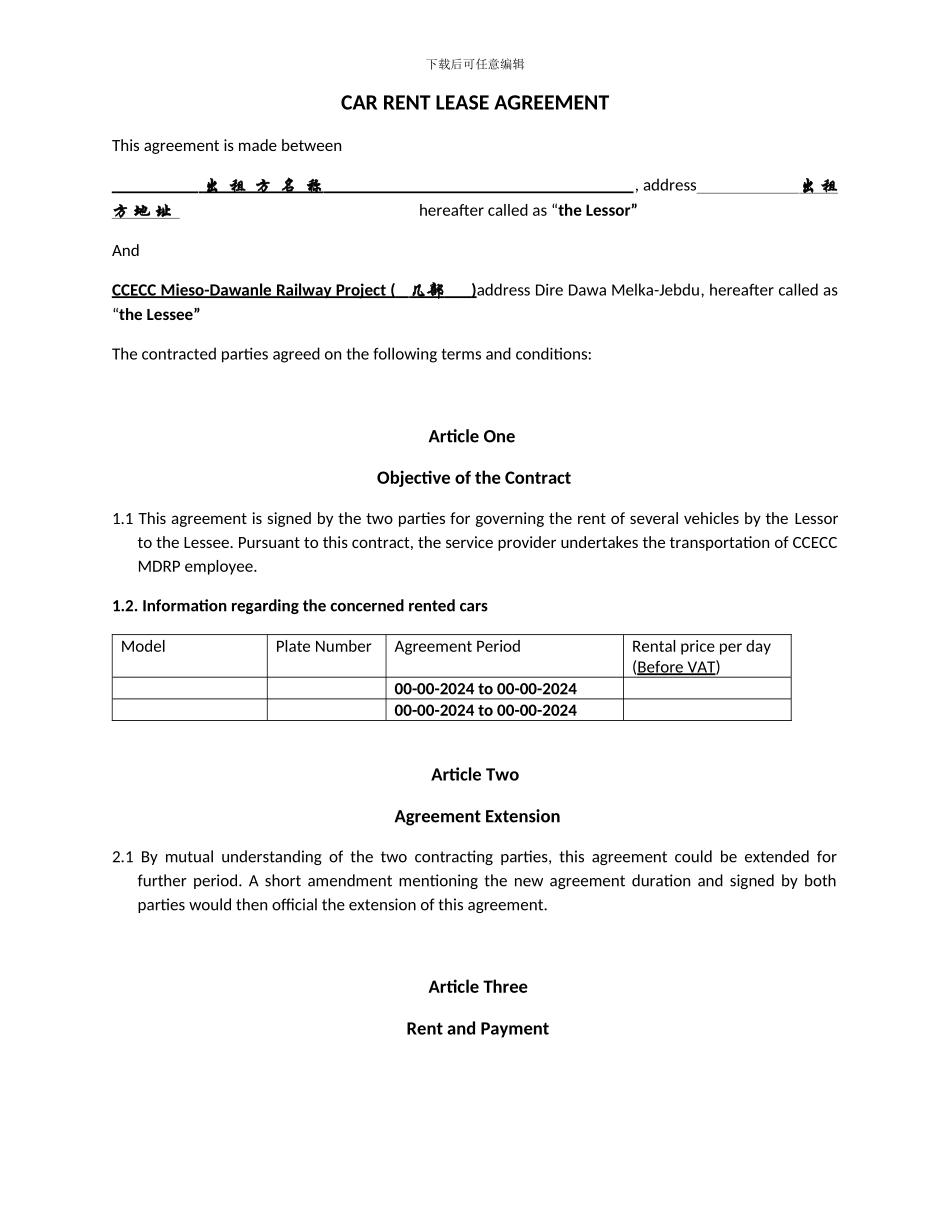 下载后可任意编辑

CAR RENT LEASE AGREEMENT

This agreement is made between

出租方名称, address 出租方地址 hereafter called as “the Lessor”

And

CCECC Mieso-Dawanle Railway Project ( 几部 )address Dire Dawa Melka-Jebdu, hereafter called as “the Lessee”

The contracted parties agreed on the following terms and conditions:

Article One

Objective of the Contract

1.1 This agreement is signed by the two parties for governing the rent of several vehicles by the Lessor to the Lessee. Pursuant to this contract, the service provider undertakes the transportation of CCECC MDRP employee.

1.2. Information regarding the concerned rented cars

| Model | Plate Number | Agreement Period | Rental price per day (Before VAT) |
|---|---|---|---|
| | | 00-00-2024 to 00-00-2024 | |
| | | 00-00-2024 to 00-00-2024 | |

Article Two

Agreement Extension

2.1 By mutual understanding of the two contracting parties, this agreement could be extended for further period. A short amendment mentioning the new agreement duration and signed by both parties would then official the extension of this agreement.

Article Three

Rent and Payment